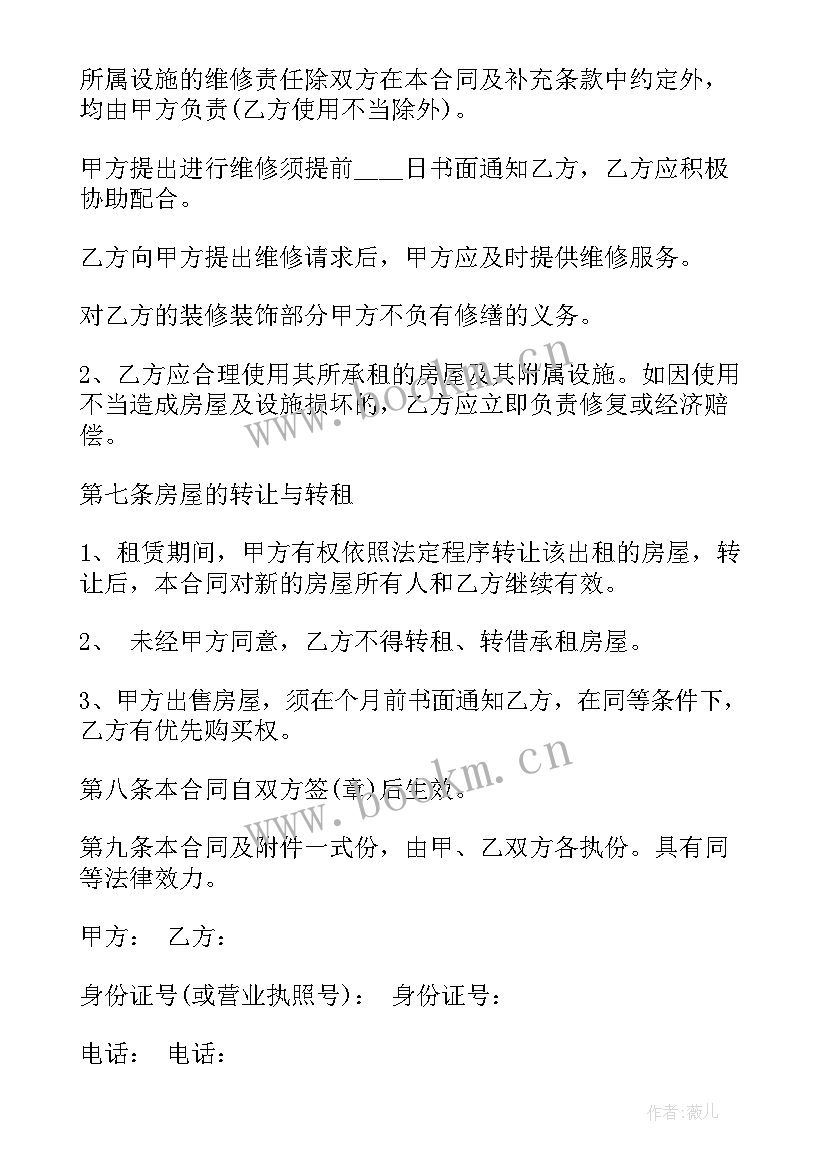 所属设施的维修责任除双方在本合同及补充条款中约定外，均由甲方负责(乙方使用不当除外)。

甲方提出进行维修须提前____日书面通知乙方，乙方应积极协助配合。

乙方向甲方提出维修请求后，甲方应及时提供维修服务。

对乙方的装修装饰部分甲方不负有修缮的义务。

2、乙方应合理使用其所承租的房屋及其附属设施。如因使用不当造成房屋及设施损坏的，乙方应立即负责修复或经济赔偿。

第七条房屋的转让与转租

1、租赁期间，甲方有权依照法定程序转让该出租的房屋，转让后，本合同对新的房屋所有人和乙方继续有效。

2、 未经甲方同意，乙方不得转租、转借承租房屋。

3、甲方出售房屋，须在个月前书面通知乙方，在同等条件下，乙方有优先购买权。

第八条本合同自双方签(章)后生效。

第九条本合同及附件一式份，由甲、乙双方各执份。具有同等法律效力。

甲方： 乙方：

身份证号(或营业执照号)： 身份证号：

电话： 电话：

www.bookm.cn

www.bookm.cn

作者:薇儿